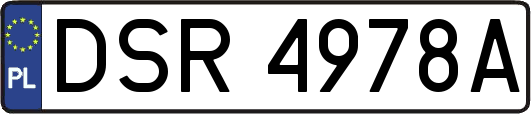 PL
DSR 4978A